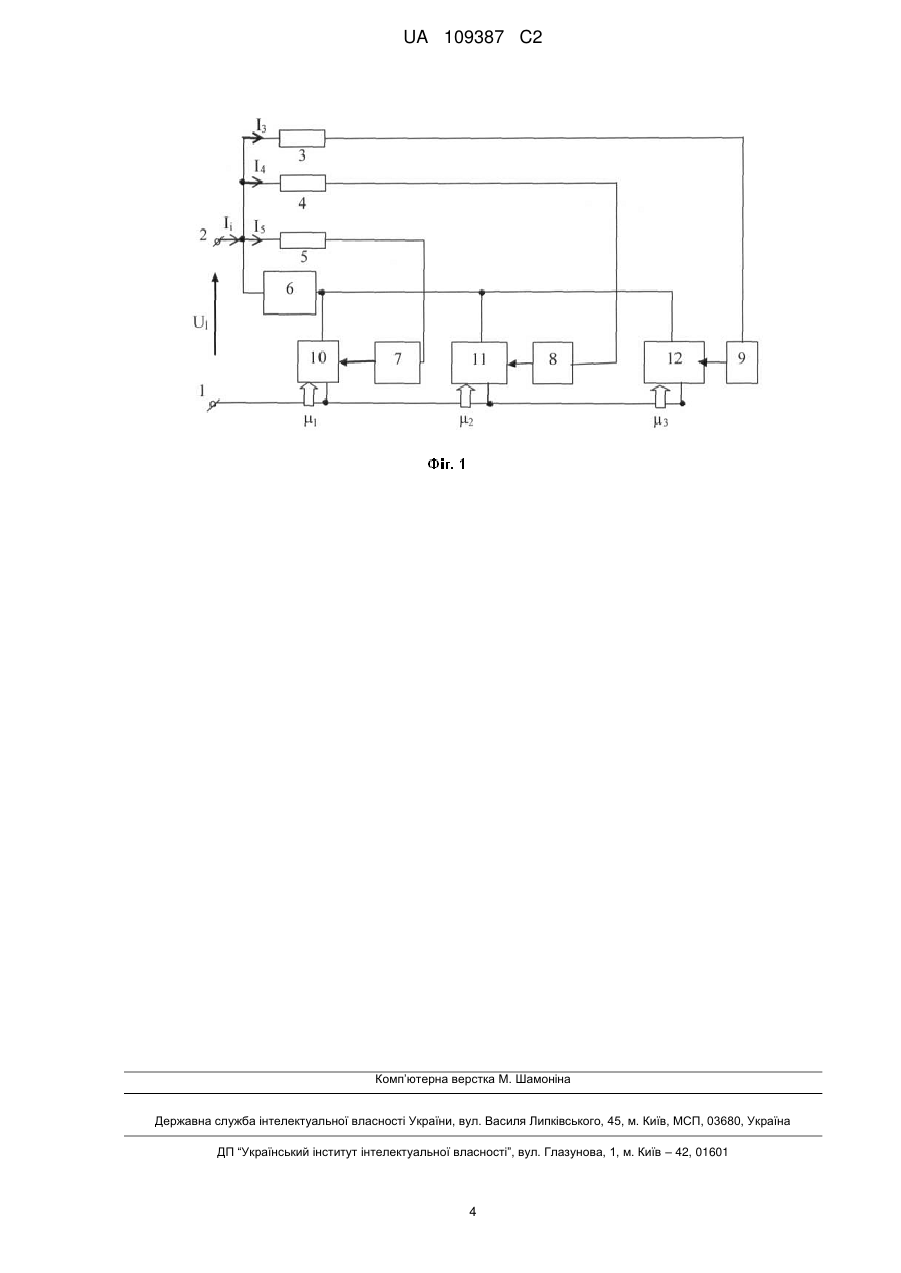 UA 109387 C2

$I_3$
3
$I_4$
4
2
$I_1$
$I_5$
5
6
$U_1$
10
7
11
8
12
9
1
$\mu_1$
$\mu_2$
$\mu_3$

Фіг. 1

Комп'ютерна верстка М. Шамоніна

Державна служба інтелектуальної власності України, вул. Василя Липківського, 45, м. Київ, МСП, 03680, Україна

ДП "Український інститут інтелектуальної власності", вул. Глазунова, 1, м. Київ – 42, 01601

4